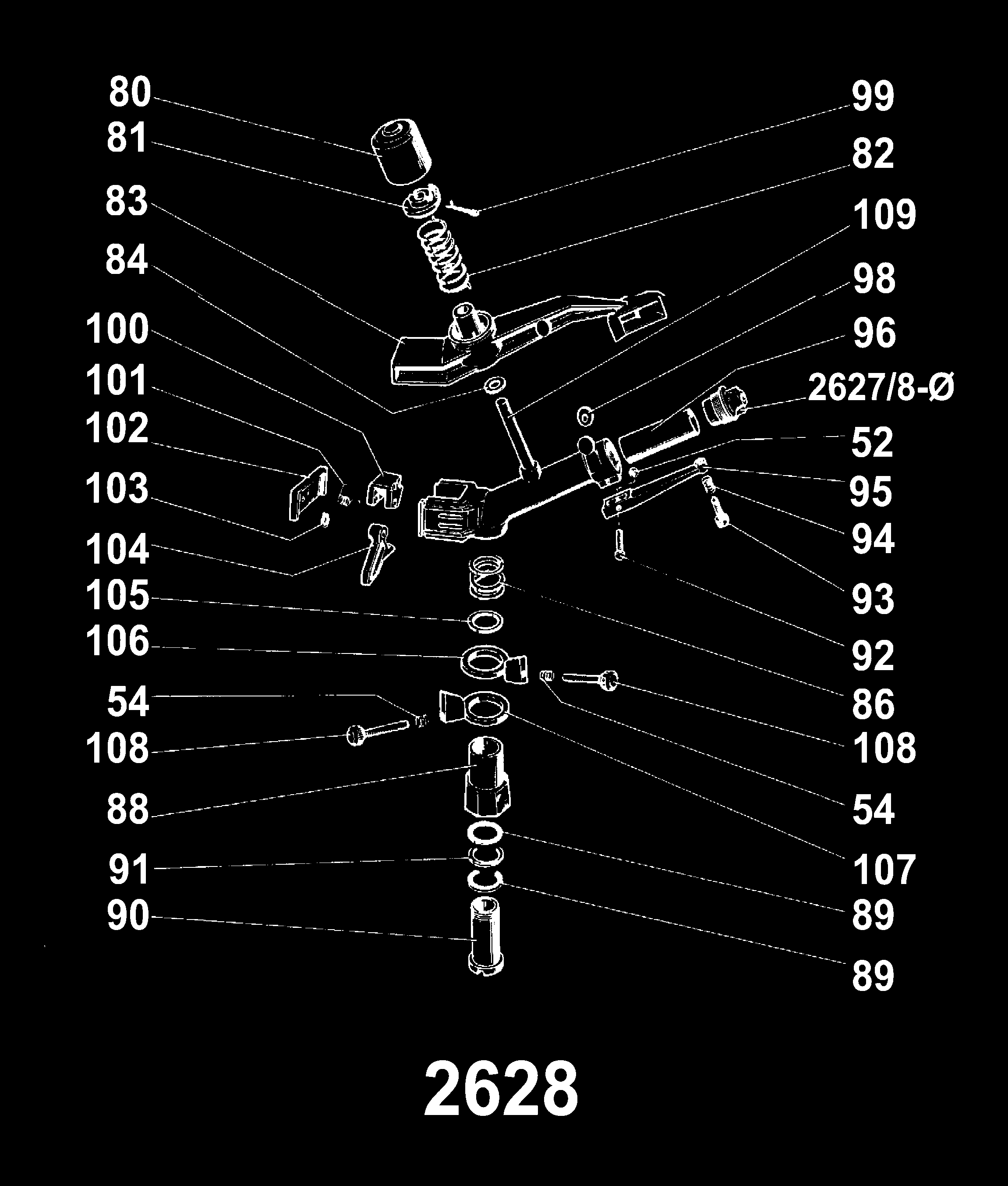 80
81
83
84
100
101
102
103
104
105
106
54
108
88
91
90

99
82
109
98
96
2627/8-Ø
52
95
94
93
92
86
108
54
107
89
89

2628